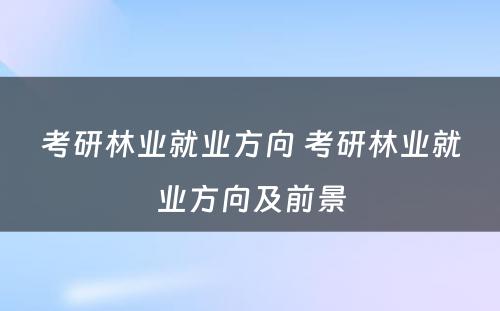 考研林业就业方向 考研林业就业方向及前景